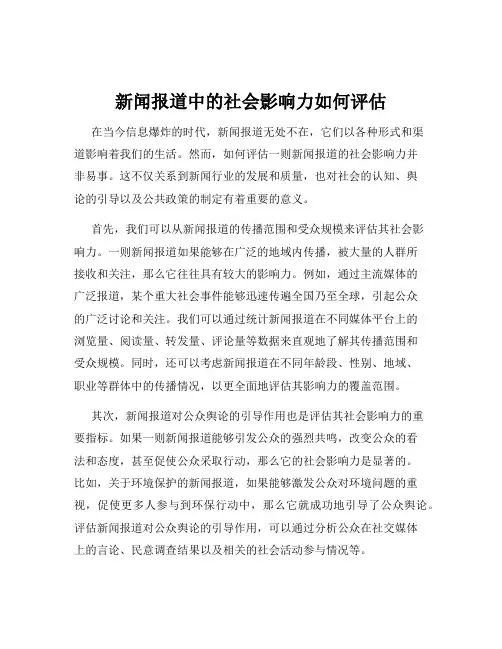 新闻报道中的社会影响力如何评估

在当今信息爆炸的时代，新闻报道无处不在，它们以各种形式和渠道影响着我们的生活。然而，如何评估一则新闻报道的社会影响力并非易事。这不仅关系到新闻行业的发展和质量，也对社会的认知、舆论的引导以及公共政策的制定有着重要的意义。

首先，我们可以从新闻报道的传播范围和受众规模来评估其社会影响力。一则新闻报道如果能够在广泛的地域内传播，被大量的人群所接收和关注，那么它往往具有较大的影响力。例如，通过主流媒体的广泛报道，某个重大社会事件能够迅速传遍全国乃至全球，引起公众的广泛讨论和关注。我们可以通过统计新闻报道在不同媒体平台上的浏览量、阅读量、转发量、评论量等数据来直观地了解其传播范围和受众规模。同时，还可以考虑新闻报道在不同年龄段、性别、地域、职业等群体中的传播情况，以更全面地评估其影响力的覆盖范围。

其次，新闻报道对公众舆论的引导作用也是评估其社会影响力的重要指标。如果一则新闻报道能够引发公众的强烈共鸣，改变公众的看法和态度，甚至促使公众采取行动，那么它的社会影响力是显著的。比如，关于环境保护的新闻报道，如果能够激发公众对环境问题的重视，促使更多人参与到环保行动中，那么它就成功地引导了公众舆论。评估新闻报道对公众舆论的引导作用，可以通过分析公众在社交媒体上的言论、民意调查结果以及相关的社会活动参与情况等。